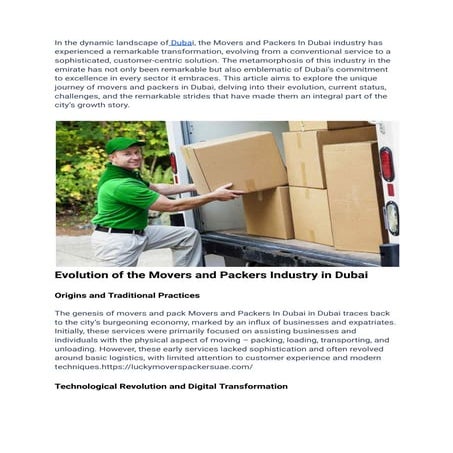 In the dynamic landscape of Dubai, the Movers and Packers In Dubai industry has experienced a remarkable transformation, evolving from a conventional service to a sophisticated, customer-centric solution. The metamorphosis of this industry in the emirate has not only been remarkable but also emblematic of Dubai's commitment to excellence in every sector it embraces. This article aims to explore the unique journey of movers and packers in Dubai, delving into their evolution, current status, challenges, and the remarkable strides that have made them an integral part of the city's growth story.

Evolution of the Movers and Packers Industry in Dubai

Origins and Traditional Practices

The genesis of movers and pack Movers and Packers In Dubai in Dubai traces back to the city's burgeoning economy, marked by an influx of businesses and expatriates. Initially, these services were primarily focused on assisting businesses and individuals with the physical aspect of moving – packing, loading, transporting, and unloading. However, these early services lacked sophistication and often revolved around basic logistics, with limited attention to customer experience and modern techniques.https://luckymoverspackersuae.com/

Technological Revolution and Digital Transformation